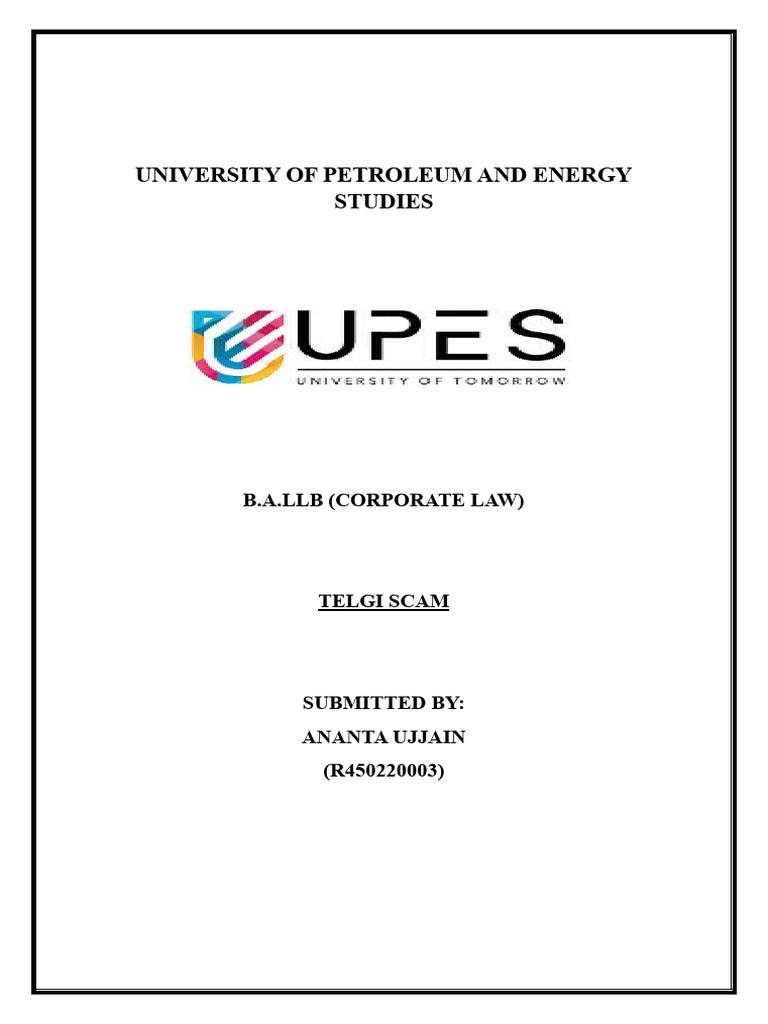 UNIVERSITY OF PETROLEUM AND ENERGY STUDIES

UPES
UNIVERSITY OF TOMORROW

B.A.LLB (CORPORATE LAW)

TELGI SCAM

SUBMITTED BY:
ANANTA UJJAIN
(R450220003)